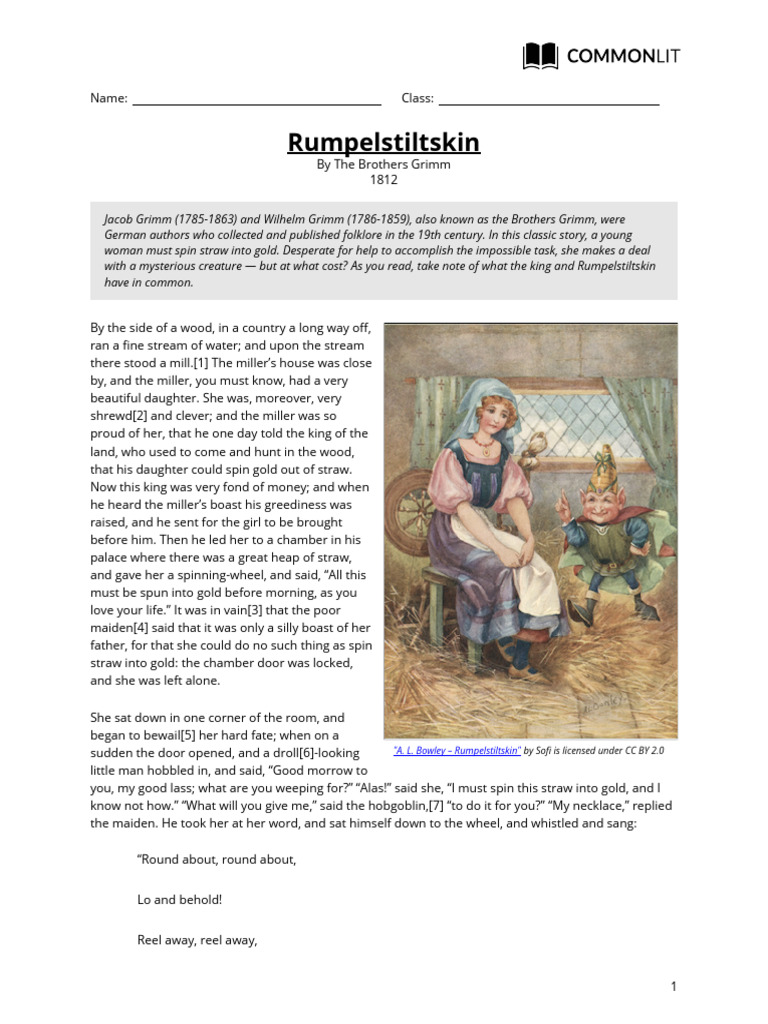 COMMONLIT

Name: ______________________ Class: ______________________

Rumpelstiltskin
By The Brothers Grimm
1812

Jacob Grimm (1785-1863) and Wilhelm Grimm (1786-1859), also known as the Brothers Grimm, were German authors who collected and published folklore in the 19th century. In this classic story, a young woman must spin straw into gold. Desperate for help to accomplish the impossible task, she makes a deal with a mysterious creature — but at what cost? As you read, take note of what the king and Rumpelstiltskin have in common.

By the side of a wood, in a country a long way off, ran a fine stream of water; and upon the stream there stood a mill.[1] The miller's house was close by, and the miller, you must know, had a very beautiful daughter. She was, moreover, very shrewd[2] and clever; and the miller was so proud of her, that he one day told the king of the land, who used to come and hunt in the wood, that his daughter could spin gold out of straw. Now this king was very fond of money; and when he heard the miller's boast his greediness was raised, and he sent for the girl to be brought before him. Then he led her to a chamber in his palace where there was a great heap of straw, and gave her a spinning-wheel, and said, "All this must be spun into gold before morning, as you love your life." It was in vain[3] that the poor maiden[4] said that it was only a silly boast of her father, for that she could do no such thing as spin straw into gold: the chamber door was locked, and she was left alone.

"A. L. Bowley – Rumpelstiltskin" by Sofi is licensed under CC BY 2.0

She sat down in one corner of the room, and began to bewail[5] her hard fate; when on a sudden the door opened, and a droll[6]-looking little man hobbled in, and said, "Good morrow to you, my good lass; what are you weeping for?" "Alas!" said she, "I must spin this straw into gold, and I know not how." "What will you give me," said the hobgoblin,[7] "to do it for you?" "My necklace," replied the maiden. He took her at her word, and sat himself down to the wheel, and whistled and sang:

"Round about, round about,

Lo and behold!

Reel away, reel away,

1